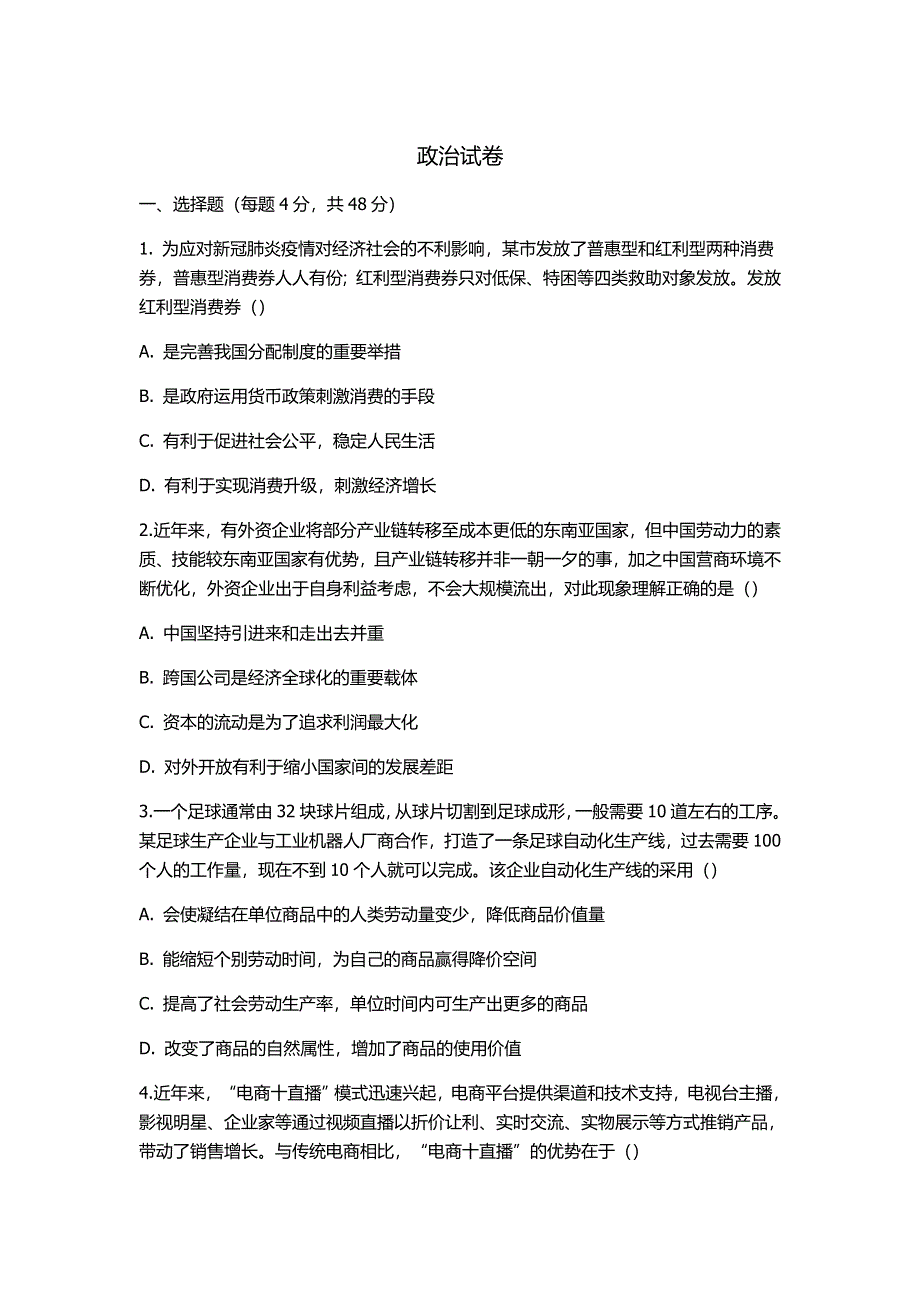 政治试卷

一、选择题（每题 4 分，共 48 分）

1. 为应对新冠肺炎疫情对经济社会的不利影响，某市发放了普惠型和红利型两种消费券，普惠型消费券人人有份；红利型消费券只对低保、特困等四类救助对象发放。发放红利型消费券（）

A. 是完善我国分配制度的重要举措

B. 是政府运用货币政策刺激消费的手段

C. 有利于促进社会公平，稳定人民生活

D. 有利于实现消费升级，刺激经济增长

2.近年来，有外资企业将部分产业链转移至成本更低的东南亚国家，但中国劳动力的素质、技能较东南亚国家有优势，且产业链转移并非一朝一夕的事，加之中国营商环境不断优化，外资企业出于自身利益考虑，不会大规模流出，对此现象理解正确的是（）

A. 中国坚持引进来和走出去并重

B. 跨国公司是经济全球化的重要载体

C. 资本的流动是为了追求利润最大化

D. 对外开放有利于缩小国家间的发展差距

3.一个足球通常由 32 块球片组成，从球片切割到足球成形，一般需要 10 道左右的工序。某足球生产企业与工业机器人厂商合作，打造了一条足球自动化生产线，过去需要 100 个人的工作量，现在不到 10 个人就可以完成。该企业自动化生产线的采用（）

A. 会使凝结在单位商品中的人类劳动量变少，降低商品价值量

B. 能缩短个别劳动时间，为自己的商品赢得降价空间

C. 提高了社会劳动生产率，单位时间内可生产出更多的商品

D. 改变了商品的自然属性，增加了商品的使用价值

4.近年来，“电商十直播”模式迅速兴起，电商平台提供渠道和技术支持，电视台主播，影视明星、企业家等通过视频直播以折价让利、实时交流、实物展示等方式推销产品，带动了销售增长。与传统电商相比，“电商十直播”的优势在于（）